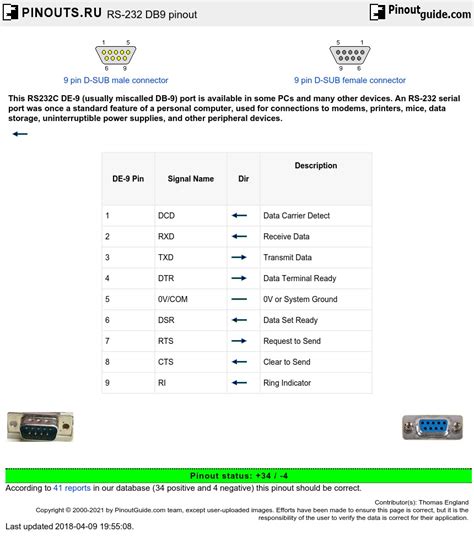 PINOUTS.RU RS-232 DB9 pinout

Pinoutguide.com

1 5
6 9
9 pin D-SUB male connector

5 1
9 6
9 pin D-SUB female connector

This RS232C DE-9 (usually miscalled DB-9) port is available in some PCs and many other devices. An RS-232 serial port was once a standard feature of a personal computer, used for connections to modems, printers, mice, data storage, uninterruptible power supplies, and other peripheral devices.

←

| DE-9 Pin | Signal Name | Dir | Description |
|---|---|---|---|
| 1 | DCD | ← | Data Carrier Detect |
| 2 | RXD | ← | Receive Data |
| 3 | TXD | → | Transmit Data |
| 4 | DTR | → | Data Terminal Ready |
| 5 | 0V/COM | — | 0V or System Ground |
| 6 | DSR | ← | Data Set Ready |
| 7 | RTS | → | Request to Send |
| 8 | CTS | ← | Clear to Send |
| 9 | RI | ← | Ring Indicator |

Pinout status: +34 / -4

According to 41 reports in our database (34 positive and 4 negative) this pinout should be correct.

Contributor(s): Thomas England

Copyright © 2000-2021 by PinoutGuide.com team, except user-uploaded images. Efforts have been made to ensure this page is correct, but it is the responsibility of the user to verify the data is correct for their application.

Last updated 2018-04-09 19:55:08.